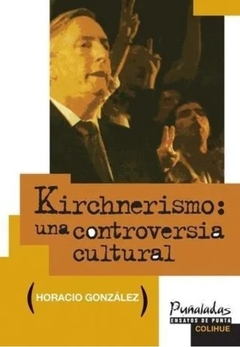 Kirchnerismo: una controversia cultural

(HORACIO GONZÁLEZ)

Puñaladas
ENSAYOS DE PUNTA
COLIHUE